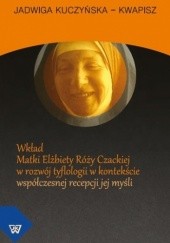 JADWIGA KUCZYŃSKA – KWAPISZ

Wkład
Matki Elżbiety Róży Czackiej
w rozwój tyflologii w kontekście
współczesnej recepcji jej myśli